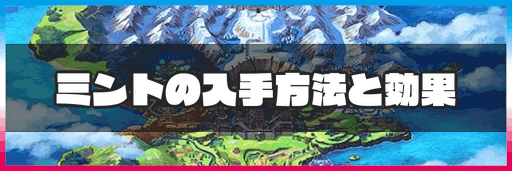 ミントの入手方法と効果